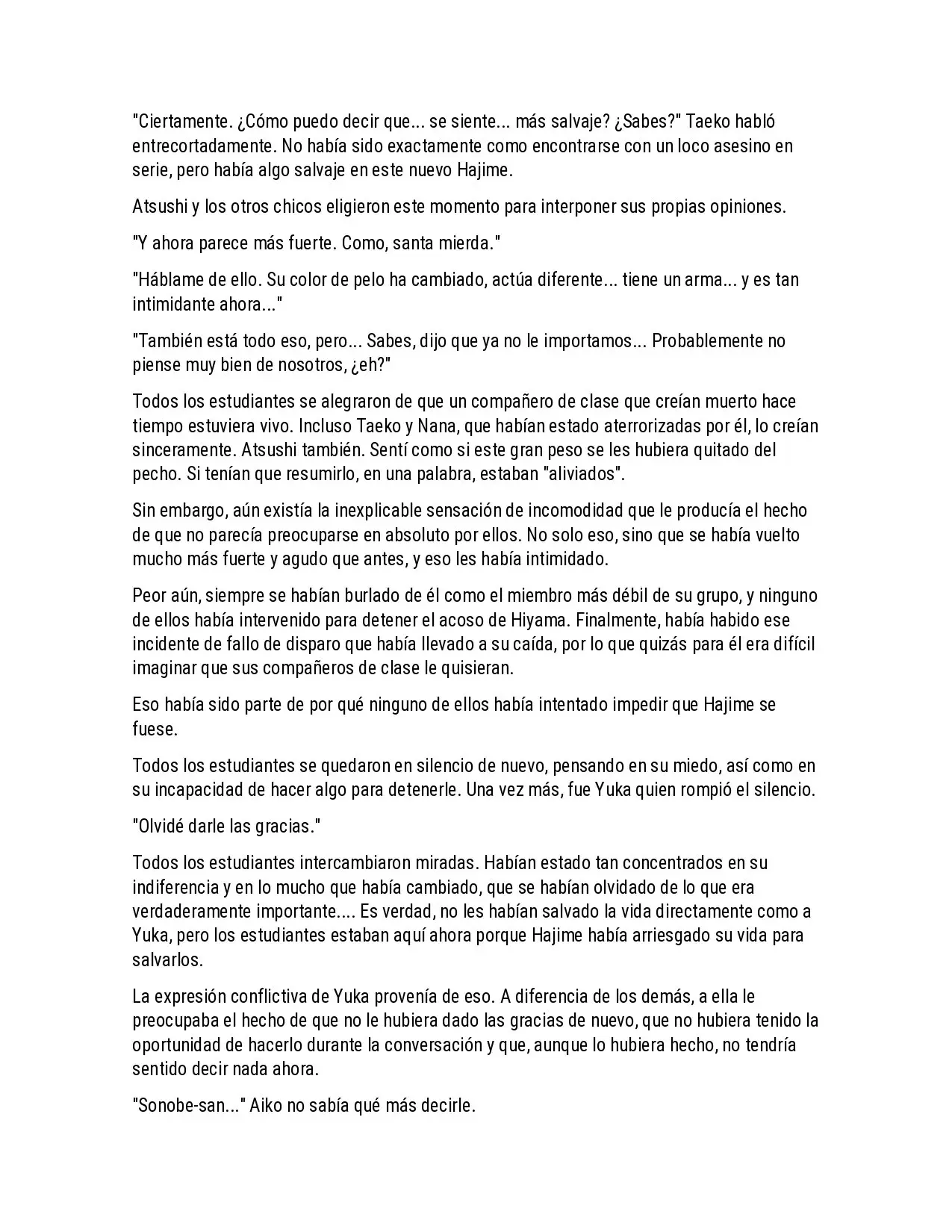 "Ciertamente. ¿Cómo puedo decir que... se siente... más salvaje? ¿Sabes?" Taeko habló entrecortadamente. No había sido exactamente como encontrarse con un loco asesino en serie, pero había algo salvaje en este nuevo Hajime.

Atsushi y los otros chicos eligieron este momento para interponer sus propias opiniones.

"Y ahora parece más fuerte. Como, santa mierda."

"Háblame de ello. Su color de pelo ha cambiado, actúa diferente... tiene un arma... y es tan intimidante ahora..."

"También está todo eso, pero... Sabes, dijo que ya no le importamos... Probablemente no piense muy bien de nosotros, ¿eh?"

Todos los estudiantes se alegraron de que un compañero de clase que creían muerto hace tiempo estuviera vivo. Incluso Taeko y Nana, que habían estado aterrorizadas por él, lo creían sinceramente. Atsushi también. Sentí como si este gran peso se les hubiera quitado del pecho. Si tenían que resumirlo, en una palabra, estaban "aliviados".

Sin embargo, aún existía la inexplicable sensación de incomodidad que le producía el hecho de que no parecía preocuparse en absoluto por ellos. No solo eso, sino que se había vuelto mucho más fuerte y agudo que antes, y eso les había intimidado.

Peor aún, siempre se habían burlado de él como el miembro más débil de su grupo, y ninguno de ellos había intervenido para detener el acoso de Hiyama. Finalmente, había habido ese incidente de fallo de disparo que había llevado a su caída, por lo que quizás para él era difícil imaginar que sus compañeros de clase le quisieran.

Eso había sido parte de por qué ninguno de ellos había intentado impedir que Hajime se fuese.

Todos los estudiantes se quedaron en silencio de nuevo, pensando en su miedo, así como en su incapacidad de hacer algo para detenerle. Una vez más, fue Yuka quien rompió el silencio.

"Olvidé darle las gracias."

Todos los estudiantes intercambiaron miradas. Habían estado tan concentrados en su indiferencia y en lo mucho que había cambiado, que se habían olvidado de lo que era verdaderamente importante.... Es verdad, no les habían salvado la vida directamente como a Yuka, pero los estudiantes estaban aquí ahora porque Hajime había arriesgado su vida para salvarlos.

La expresión conflictiva de Yuka provenía de eso. A diferencia de los demás, a ella le preocupaba el hecho de que no le hubiera dado las gracias de nuevo, que no hubiera tenido la oportunidad de hacerlo durante la conversación y que, aunque lo hubiera hecho, no tendría sentido decir nada ahora.

"Sonobe-san..." Aiko no sabía qué más decirle.